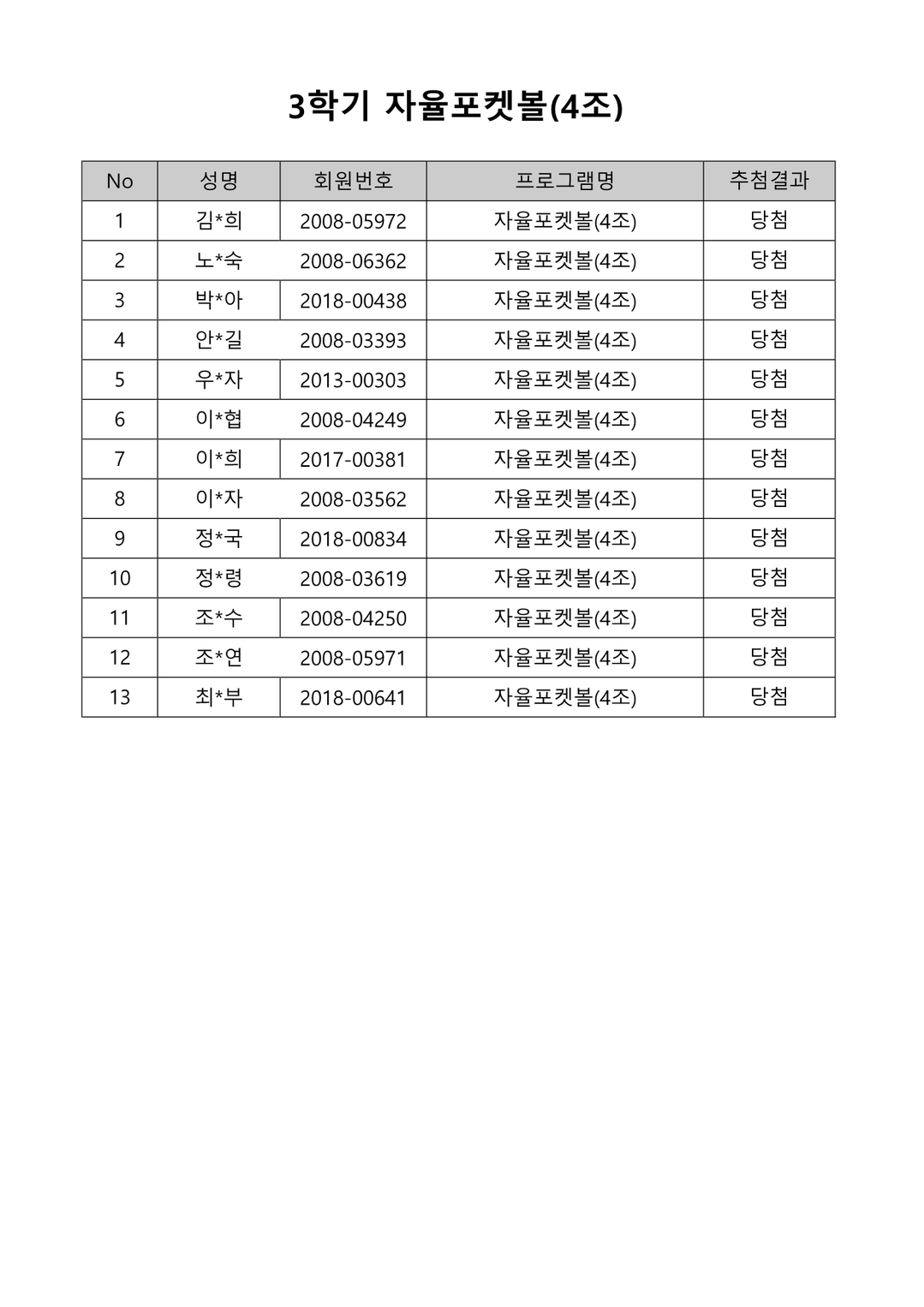 3학기 자율포켓볼(4조)

| No | 성명 | 회원번호 | 프로그램명 | 추첨결과 |
|---|---|---|---|---|
| 1 | 김*희 | 2008-05972 | 자율포켓볼(4조) | 당첨 |
| 2 | 노*숙 | 2008-06362 | 자율포켓볼(4조) | 당첨 |
| 3 | 박*아 | 2018-00438 | 자율포켓볼(4조) | 당첨 |
| 4 | 안*길 | 2008-03393 | 자율포켓볼(4조) | 당첨 |
| 5 | 우*자 | 2013-00303 | 자율포켓볼(4조) | 당첨 |
| 6 | 이*협 | 2008-04249 | 자율포켓볼(4조) | 당첨 |
| 7 | 이*희 | 2017-00381 | 자율포켓볼(4조) | 당첨 |
| 8 | 이*자 | 2008-03562 | 자율포켓볼(4조) | 당첨 |
| 9 | 정*국 | 2018-00834 | 자율포켓볼(4조) | 당첨 |
| 10 | 정*령 | 2008-03619 | 자율포켓볼(4조) | 당첨 |
| 11 | 조*수 | 2008-04250 | 자율포켓볼(4조) | 당첨 |
| 12 | 조*연 | 2008-05971 | 자율포켓볼(4조) | 당첨 |
| 13 | 최*부 | 2018-00641 | 자율포켓볼(4조) | 당첨 |